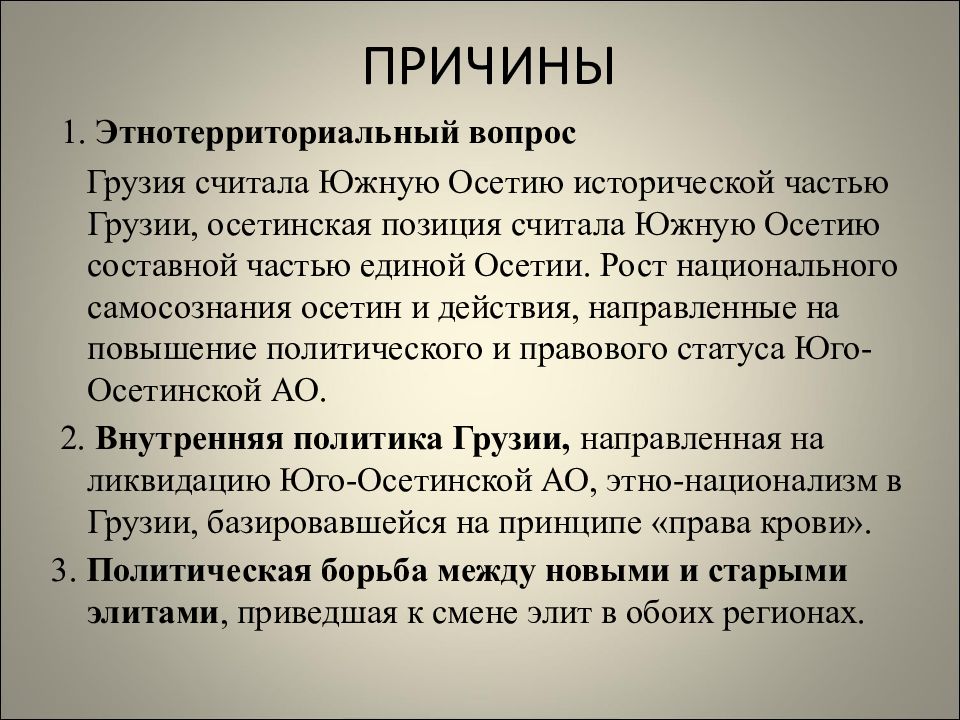 ПРИЧИНЫ

1. Этнотерриториальный вопрос

Грузия считала Южную Осетию исторической частью Грузии, осетинская позиция считала Южную Осетию составной частью единой Осетии. Рост национального самосознания осетин и действия, направленные на повышение политического и правового статуса Юго-Осетинской АО.

2. Внутренняя политика Грузии, направленная на ликвидацию Юго-Осетинской АО, этно-национализм в Грузии, базировавшейся на принципе «права крови».

3. Политическая борьба между новыми и старыми элитами, приведшая к смене элит в обоих регионах.